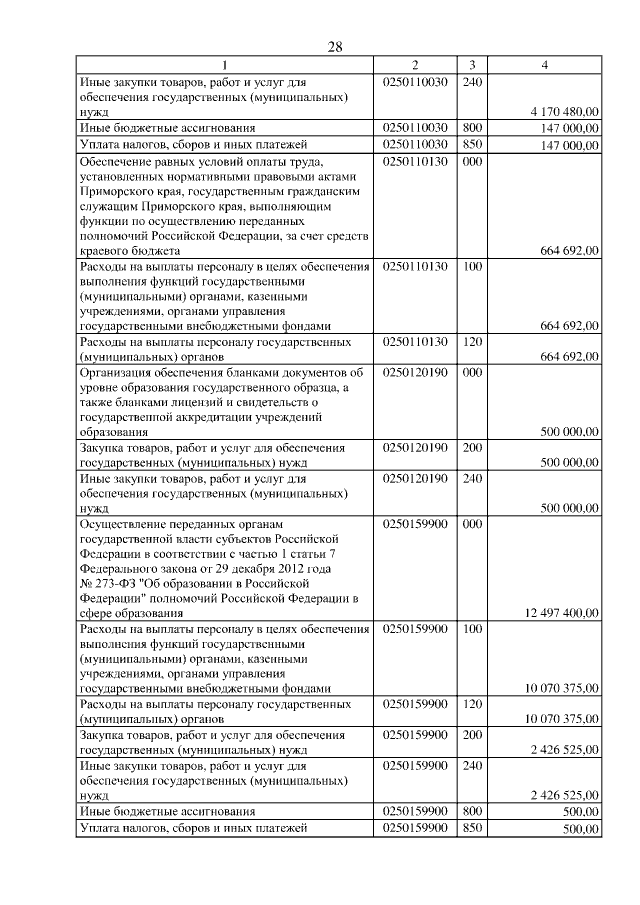 28

| 1 | 2 | 3 | 4 |
|---|---|---|---|
| Иные закупки товаров, работ и услуг для обеспечения государственных (муниципальных) нужд | 0250110030 | 240 | 4 170 480,00 |
| Иные бюджетные ассигнования | 0250110030 | 800 | 147 000,00 |
| Уплата налогов, сборов и иных платежей | 0250110030 | 850 | 147 000,00 |
| Обеспечение равных условий оплаты труда, установленных нормативными правовыми актами Приморского края, государственным гражданским служащим Приморского края, выполняющим функции по осуществлению переданных полномочий Российской Федерации, за счет средств краевого бюджета | 0250110130 | 000 | 664 692,00 |
| Расходы на выплаты персоналу в целях обеспечения выполнения функций государственными (муниципальными) органами, казенными учреждениями, органами управления государственными внебюджетными фондами | 0250110130 | 100 | 664 692,00 |
| Расходы на выплаты персоналу государственных (муниципальных) органов | 0250110130 | 120 | 664 692,00 |
| Организация обеспечения бланками документов об уровне образования государственного образца, а также бланками лицензий и свидетельств о государственной аккредитации учреждений образования | 0250120190 | 000 | 500 000,00 |
| Закупка товаров, работ и услуг для обеспечения государственных (муниципальных) нужд | 0250120190 | 200 | 500 000,00 |
| Иные закупки товаров, работ и услуг для обеспечения государственных (муниципальных) нужд | 0250120190 | 240 | 500 000,00 |
| Осуществление переданных органам государственной власти субъектов Российской Федерации в соответствии с частью 1 статьи 7 Федерального закона от 29 декабря 2012 года № 273-ФЗ "Об образовании в Российской Федерации" полномочий Российской Федерации в сфере образования | 0250159900 | 000 | 12 497 400,00 |
| Расходы на выплаты персоналу в целях обеспечения выполнения функций государственными (муниципальными) органами, казенными учреждениями, органами управления государственными внебюджетными фондами | 0250159900 | 100 | 10 070 375,00 |
| Расходы на выплаты персоналу государственных (муниципальных) органов | 0250159900 | 120 | 10 070 375,00 |
| Закупка товаров, работ и услуг для обеспечения государственных (муниципальных) нужд | 0250159900 | 200 | 2 426 525,00 |
| Иные закупки товаров, работ и услуг для обеспечения государственных (муниципальных) нужд | 0250159900 | 240 | 2 426 525,00 |
| Иные бюджетные ассигнования | 0250159900 | 800 | 500,00 |
| Уплата налогов, сборов и иных платежей | 0250159900 | 850 | 500,00 |